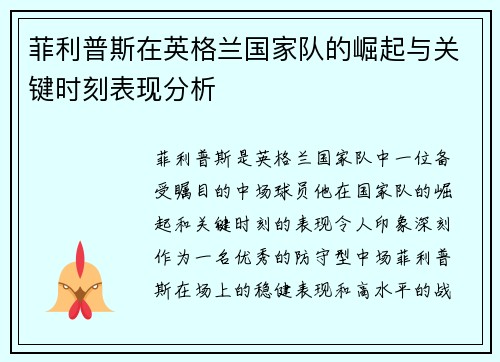 菲利普斯在英格兰国家队的崛起与关键时刻表现分析

菲利普斯是英格兰国家队中一位备受瞩目的中场球员他在国家队的崛起和关键时刻的表现令人印象深刻作为一名优秀的防守型中场菲利普斯在场上的稳健表现和高水平的战